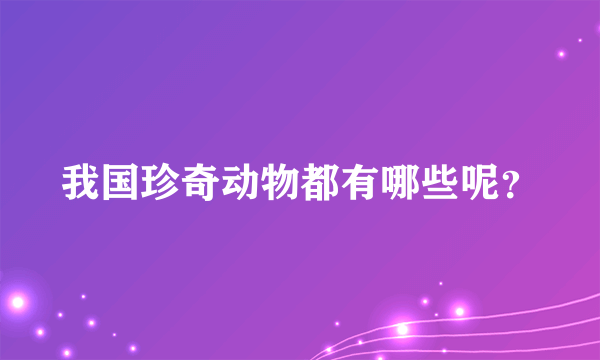 我国珍奇动物都有哪些呢？